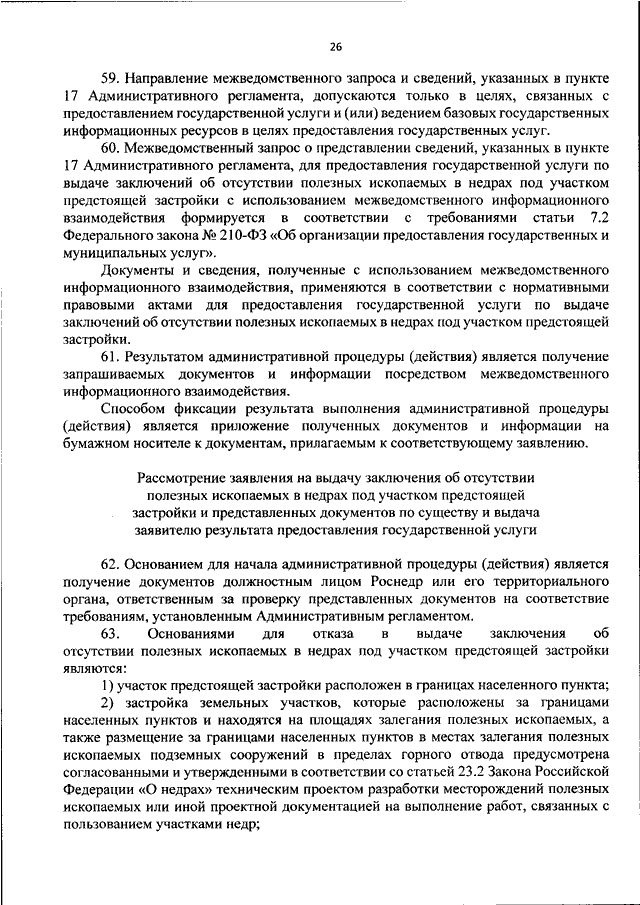 26

59. Направление межведомственного запроса и сведений, указанных в пункте 17 Административного регламента, допускаются только в целях, связанных с предоставлением государственной услуги и (или) ведением базовых государственных информационных ресурсов в целях предоставления государственных услуг.

60. Межведомственный запрос о представлении сведений, указанных в пункте 17 Административного регламента, для предоставления государственной услуги по выдаче заключений об отсутствии полезных ископаемых в недрах под участком предстоящей застройки с использованием межведомственного информационного взаимодействия формируется в соответствии с требованиями статьи 7.2 Федерального закона № 210-ФЗ «Об организации предоставления государственных и муниципальных услуг».

Документы и сведения, полученные с использованием межведомственного информационного взаимодействия, применяются в соответствии с нормативными правовыми актами для предоставления государственной услуги по выдаче заключений об отсутствии полезных ископаемых в недрах под участком предстоящей застройки.

61. Результатом административной процедуры (действия) является получение запрашиваемых документов и информации посредством межведомственного информационного взаимодействия.

Способом фиксации результата выполнения административной процедуры (действия) является приложение полученных документов и информации на бумажном носителе к документам, прилагаемым к соответствующему заявлению.

Рассмотрение заявления на выдачу заключения об отсутствии полезных ископаемых в недрах под участком предстоящей застройки и представленных документов по существу и выдача заявителю результата предоставления государственной услуги

62. Основанием для начала административной процедуры (действия) является получение документов должностным лицом Роснедр или его территориального органа, ответственным за проверку представленных документов на соответствие требованиям, установленным Административным регламентом.

63. Основаниями для отказа в выдаче заключения об отсутствии полезных ископаемых в недрах под участком предстоящей застройки являются:

1) участок предстоящей застройки расположен в границах населенного пункта;

2) застройка земельных участков, которые расположены за границами населенных пунктов и находятся на площадях залегания полезных ископаемых, а также размещение за границами населенных пунктов в местах залегания полезных ископаемых подземных сооружений в пределах горного отвода предусмотрена согласованными и утвержденными в соответствии со статьей 23.2 Закона Российской Федерации «О недрах» техническим проектом разработки месторождений полезных ископаемых или иной проектной документацией на выполнение работ, связанных с пользованием участками недр;